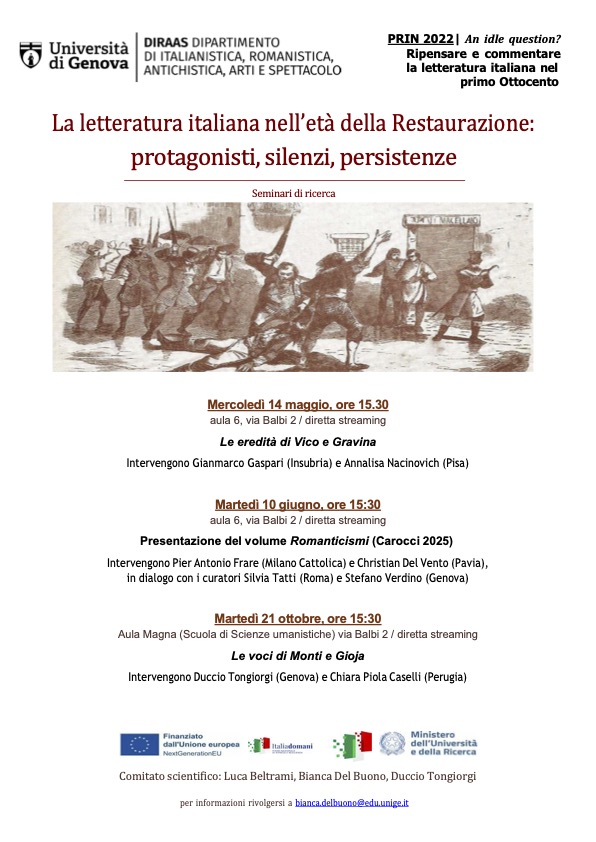 Università di Genova

DIRAAS DIPARTIMENTO DI ITALIANISTICA, ROMANISTICA, ANTICHISTICA, ARTI E SPETTACOLO

PRIN 2022| An idle question? Ripensare e commentare la letteratura italiana nel primo Ottocento

La letteratura italiana nell'età della Restaurazione: protagonisti, silenzi, persistenze

Seminari di ricerca

Mercoledì 14 maggio, ore 15.30
aula 6, via Balbi 2 / diretta streaming

Le eredità di Vico e Gravina

Intervengono Gianmarco Gaspari (Insubria) e Annalisa Nacinovich (Pisa)

Martedì 10 giugno, ore 15:30
aula 6, via Balbi 2 / diretta streaming

Presentazione del volume Romanticismi (Carocci 2025)

Intervengono Pier Antonio Frare (Milano Cattolica) e Christian Del Vento (Pavia), in dialogo con i curatori Silvia Tatti (Roma) e Stefano Verdino (Genova)

Martedì 21 ottobre, ore 15:30
Aula Magna (Scuola di Scienze umanistiche) via Balbi 2 / diretta streaming

Le voci di Monti e Gioja

Intervengono Duccio Tongiorgi (Genova) e Chiara Piola Caselli (Perugia)

Finanziato dall'Unione europea NextGenerationEU

Italiadomani

Ministero dell'Università e della Ricerca

Comitato scientifico: Luca Beltrami, Bianca Del Buono, Duccio Tongiorgi

per informazioni rivolgersi a bianca.delbuono@edu.unige.it